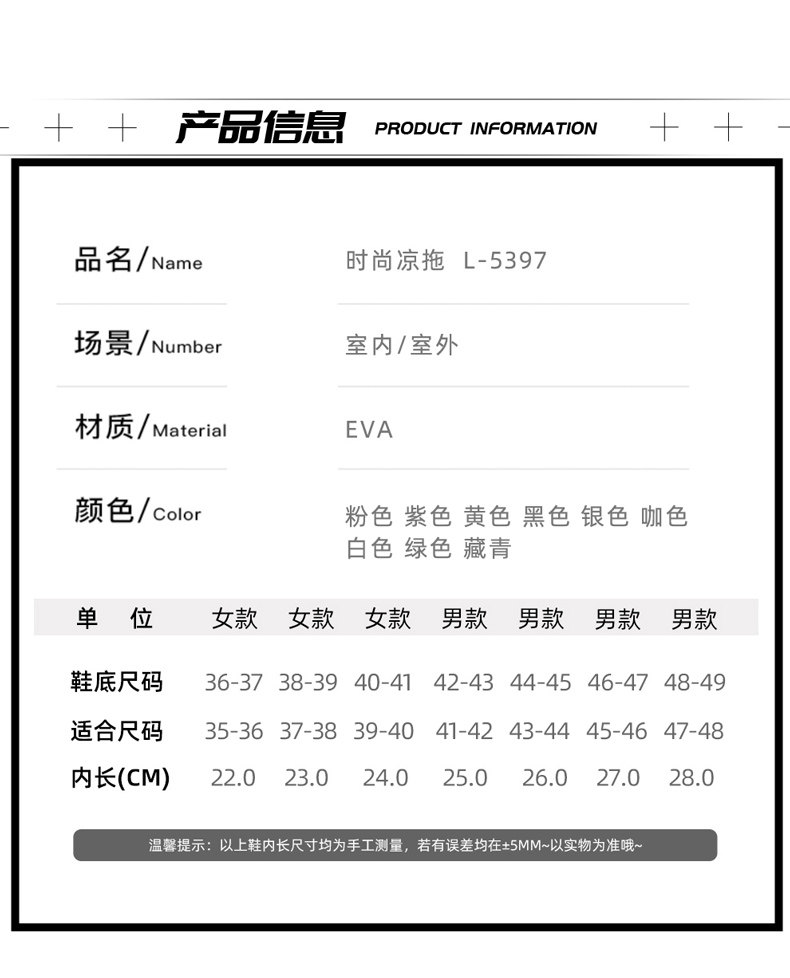 产品信息 PRODUCT INFORMATION

品名/Name
时尚凉拖 L-5397

场景/Number
室内/室外

材质/Material
EVA

颜色/Color
粉色 紫色 黄色 黑色 银色 咖色 白色 绿色 藏青

| 单 位 | 女款 | 女款 | 女款 | 男款 | 男款 | 男款 | 男款 |
|---|---|---|---|---|---|---|---|
| 鞋底尺码 | 36-37 | 38-39 | 40-41 | 42-43 | 44-45 | 46-47 | 48-49 |
| 适合尺码 | 35-36 | 37-38 | 39-40 | 41-42 | 43-44 | 45-46 | 47-48 |
| 内长(CM) | 22.0 | 23.0 | 24.0 | 25.0 | 26.0 | 27.0 | 28.0 |

温馨提示：以上鞋内长尺寸均为手工测量，若有误差均在±5MM~以实物为准哦~